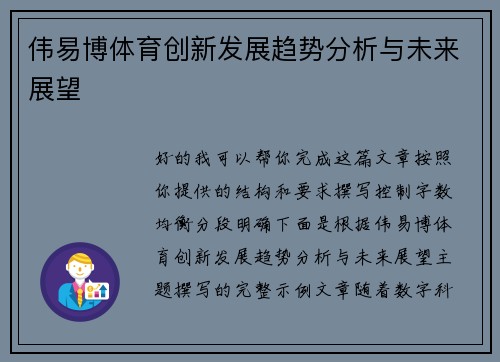 伟易博体育创新发展趋势分析与未来展望

好的我可以帮你完成这篇文章按照你提供的结构和要求撰写控制字数均衡分段明确下面是根据伟易博体育创新发展趋势分析与未来展望主题撰写的完整示例文章随着数字科